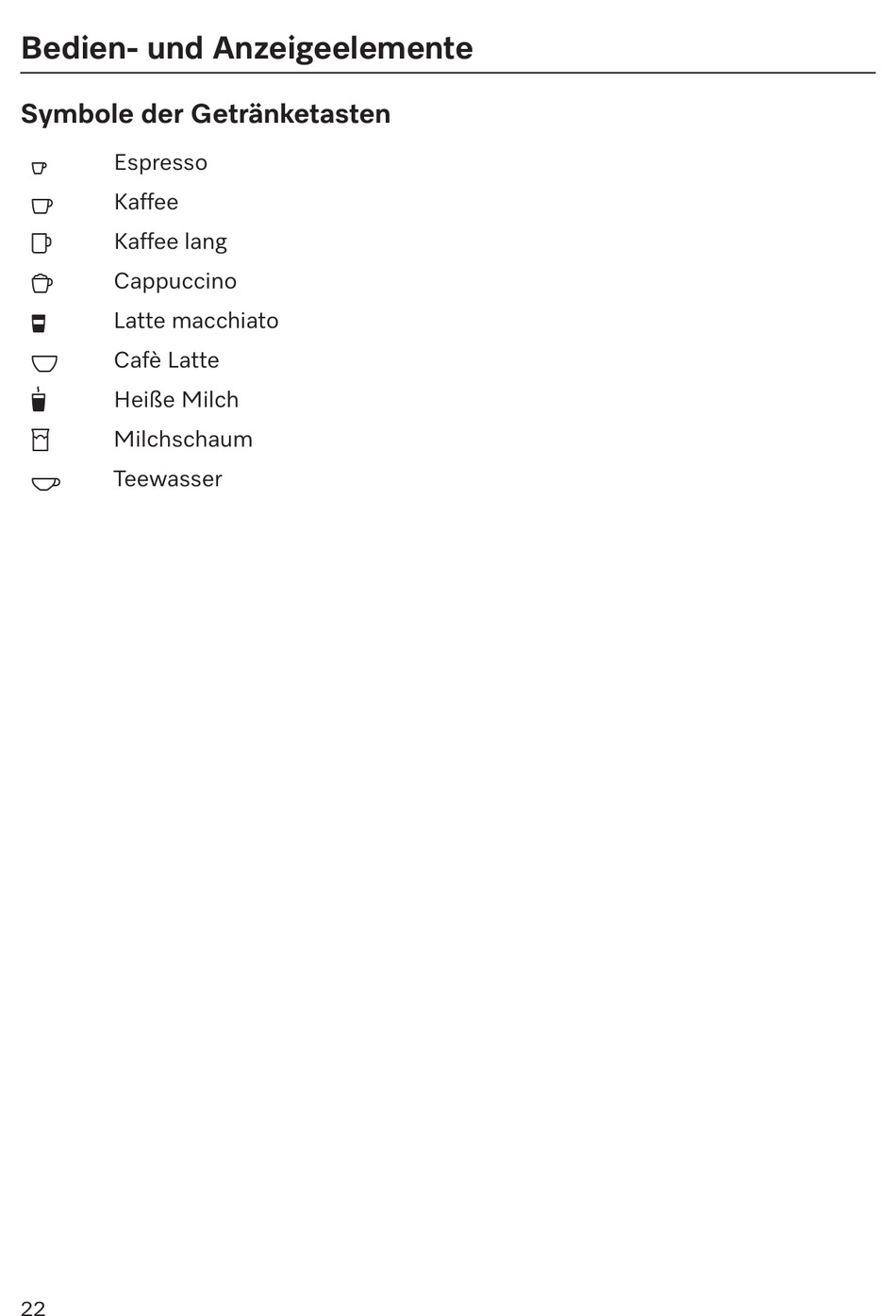 Bedien- und Anzeigeelemente

Symbole der Getränketasten

Espresso

Kaffee

Kaffee lang

Cappuccino

Latte macchiato

Cafè Latte

Heiße Milch

Milchschaum

Teewasser

22